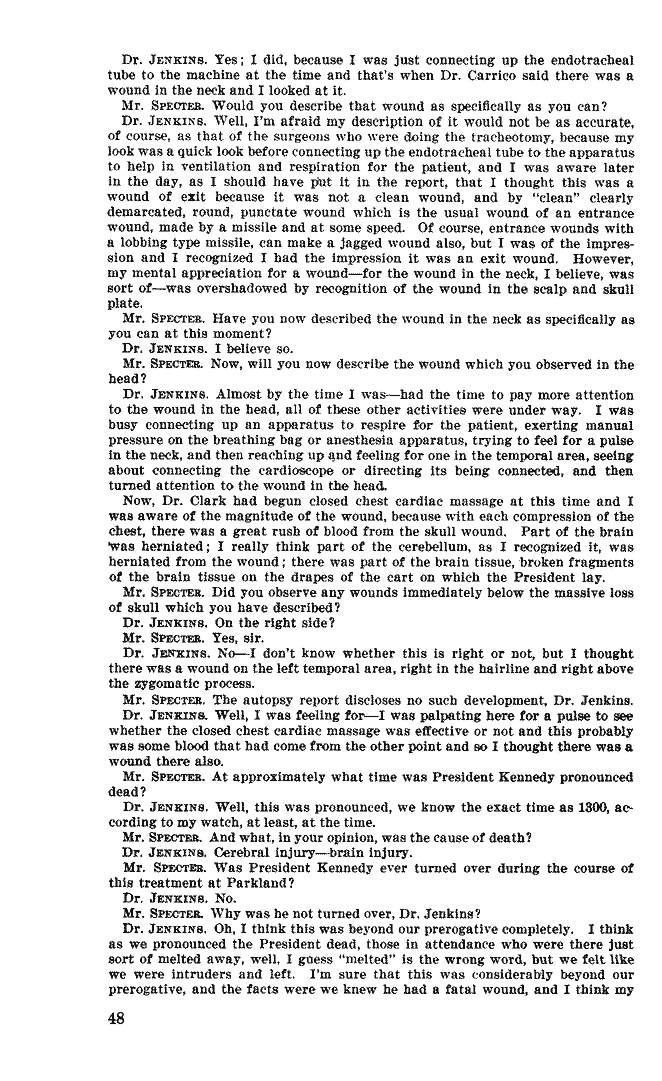 Dr. JENKINS. Yes; I did, because I was just connecting up the endotracheal tube to the machine at the time and that's when Dr. Carrico said there was a wound in the neck and I looked at it.

Mr. SPECTER. Would you describe that wound as specifically as you can?

Dr. JENKINS. Well, I'm afraid my description of it would not be as accurate, of course, as that of the surgeons who were doing the tracheotomy, because my look was a quick look before connecting up the endotracheal tube to the apparatus to help in ventilation and respiration for the patient, and I was aware later in the day, as I should have put it in the report, that I thought this was a wound of exit because it was not a clean wound, and by "clean" clearly demarcated, round, punctate wound which is the usual wound of an entrance wound, made by a missile and at some speed. Of course, entrance wounds with a lobbing type missile, can make a jagged wound also, but I was of the impression and I recognized I had the impression it was an exit wound. However, my mental appreciation for a wound—for the wound in the neck, I believe, was sort of—was overshadowed by recognition of the wound in the scalp and skull plate.

Mr. SPECTER. Have you now described the wound in the neck as specifically as you can at this moment?

Dr. JENKINS. I believe so.

Mr. SPECTER. Now, will you now describe the wound which you observed in the head?

Dr. JENKINS. Almost by the time I was—had the time to pay more attention to the wound in the head, all of these other activities were under way. I was busy connecting up an apparatus to respire for the patient, exerting manual pressure on the breathing bag or anesthesia apparatus, trying to feel for a pulse in the neck, and then reaching up and feeling for one in the temporal area, seeing about connecting the cardioscope or directing its being connected, and then turned attention to the wound in the head.

Now, Dr. Clark had begun closed chest cardiac massage at this time and I was aware of the magnitude of the wound, because with each compression of the chest, there was a great rush of blood from the skull wound. Part of the brain was herniated; I really think part of the cerebellum, as I recognized it, was herniated from the wound; there was part of the brain tissue, broken fragments of the brain tissue on the drapes of the cart on which the President lay.

Mr. SPECTER. Did you observe any wounds immediately below the massive loss of skull which you have described?

Dr. JENKINS. On the right side?

Mr. SPECTER. Yes, sir.

Dr. JENKINS. No—I don't know whether this is right or not, but I thought there was a wound on the left temporal area, right in the hairline and right above the zygomatic process.

Mr. SPECTER. The autopsy report discloses no such development, Dr. Jenkins.

Dr. JENKINS. Well, I was feeling for—I was palpating here for a pulse to see whether the closed chest cardiac massage was effective or not and this probably was some blood that had come from the other point and so I thought there was a wound there also.

Mr. SPECTER. At approximately what time was President Kennedy pronounced dead?

Dr. JENKINS. Well, this was pronounced, we know the exact time as 1300, according to my watch, at least, at the time.

Mr. SPECTER. And what, in your opinion, was the cause of death?

Dr. JENKINS. Cerebral injury—brain injury.

Mr. SPECTER. Was President Kennedy ever turned over during the course of this treatment at Parkland?

Dr. JENKINS. No.

Mr. SPECTER. Why was he not turned over, Dr. Jenkins?

Dr. JENKINS. Oh, I think this was beyond our prerogative completely. I think as we pronounced the President dead, those in attendance who were there just sort of melted away, well, I guess "melted" is the wrong word, but we felt like we were intruders and left. I'm sure that this was considerably beyond our prerogative, and the facts were we knew he had a fatal wound, and I think my

48